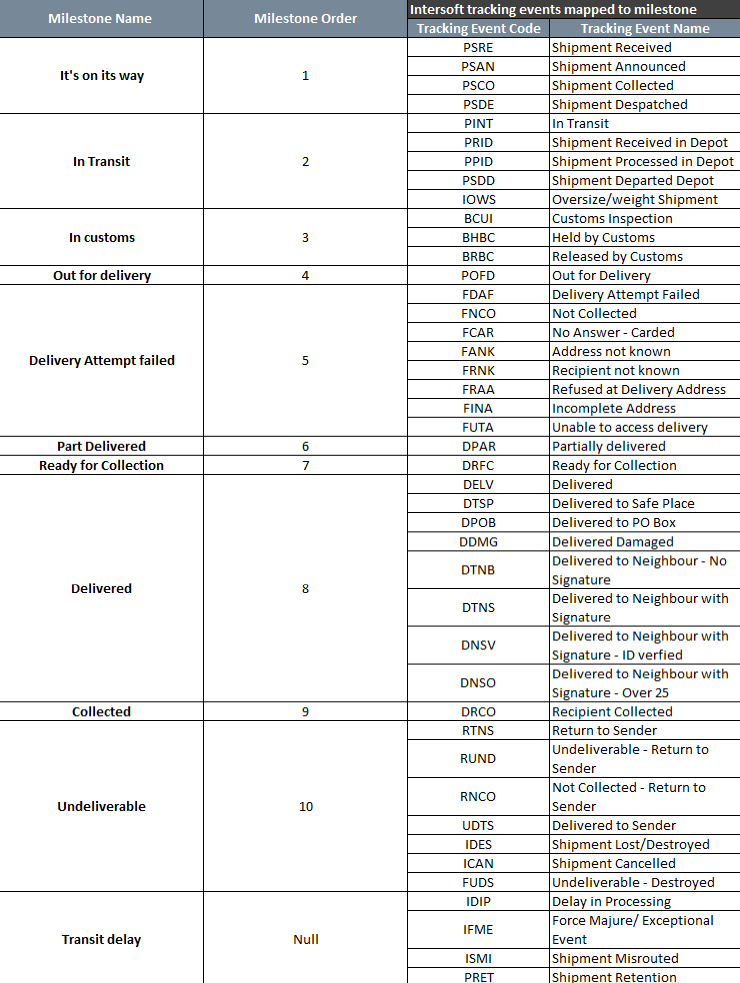 | Milestone Name | Milestone Order | Intersoft tracking events mapped to milestone | |
|---|---|---|---|
| | | Tracking Event Code | Tracking Event Name |
| It's on its way | 1 | PSRE | Shipment Received |
| | | PSAN | Shipment Announced |
| | | PSCO | Shipment Collected |
| | | PSDE | Shipment Despatched |
| In Transit | 2 | PINT | In Transit |
| | | PRID | Shipment Received in Depot |
| | | PPID | Shipment Processed in Depot |
| | | PSDD | Shipment Departed Depot |
| | | IOWS | Oversize/weight Shipment |
| In customs | 3 | BCUI | Customs Inspection |
| | | BHBC | Held by Customs |
| | | BRBC | Released by Customs |
| Out for delivery | 4 | POFD | Out for Delivery |
| Delivery Attempt failed | 5 | FDAF | Delivery Attempt Failed |
| | | FNCO | Not Collected |
| | | FCAR | No Answer - Carded |
| | | FANK | Address not known |
| | | FRNK | Recipient not known |
| | | FRAA | Refused at Delivery Address |
| | | FINA | Incomplete Address |
| | | FUTA | Unable to access delivery |
| Part Delivered | 6 | DPAR | Partially delivered |
| Ready for Collection | 7 | DRFC | Ready for Collection |
| Delivered | 8 | DELV | Delivered |
| | | DTSP | Delivered to Safe Place |
| | | DPOB | Delivered to PO Box |
| | | DDMG | Delivered Damaged |
| | | DTNB | Delivered to Neighbour - No Signature |
| | | DTNS | Delivered to Neighbour with Signature |
| | | DNSV | Delivered to Neighbour with Signature - ID verfied |
| | | DNSO | Delivered to Neighbour with Signature - Over 25 |
| Collected | 9 | DRCO | Recipient Collected |
| Undeliverable | 10 | RTNS | Return to Sender |
| | | RUND | Undeliverable - Return to Sender |
| | | RNCO | Not Collected - Return to Sender |
| | | UDTS | Delivered to Sender |
| | | IDES | Shipment Lost/Destroyed |
| | | ICAN | Shipment Cancelled |
| | | FUDS | Undeliverable - Destroyed |
| Transit delay | Null | IDIP | Delay in Processing |
| | | IFME | Force Majure/ Exceptional Event |
| | | ISMI | Shipment Misrouted |
| | | PRET | Shipment Retention |